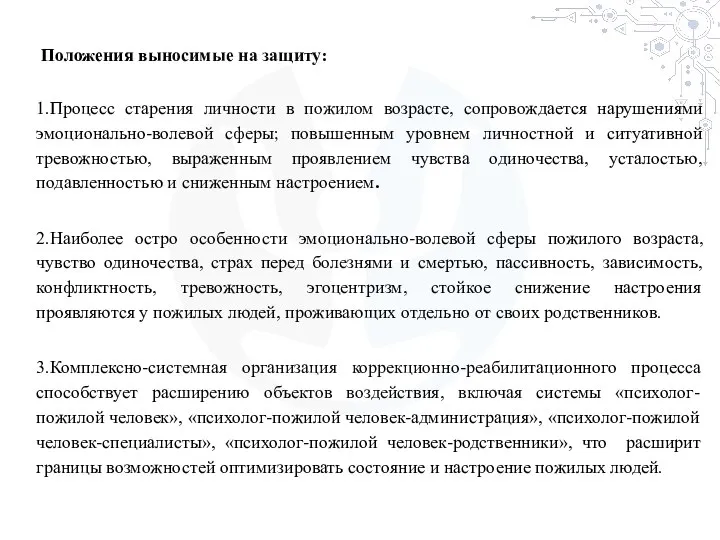 Положения выносимые на защиту:

1.Процесс старения личности в пожилом возрасте, сопровождается нарушениями эмоционально-волевой сферы; повышенным уровнем личностной и ситуативной тревожностью, выраженным проявлением чувства одиночества, усталостью, подавленностью и сниженным настроением.

2.Наиболее остро особенности эмоционально-волевой сферы пожилого возраста, чувство одиночества, страх перед болезнями и смертью, пассивность, зависимость, конфликтность, тревожность, эгоцентризм, стойкое снижение настроения проявляются у пожилых людей, проживающих отдельно от своих родственников.

3.Комплексно-системная организация коррекционно-реабилитационного процесса способствует расширению объектов воздействия, включая системы «психолог-пожилой человек», «психолог-пожилой человек-администрация», «психолог-пожилой человек-специалисты», «психолог-пожилой человек-родственники», что расширит границы возможностей оптимизировать состояние и настроение пожилых людей.